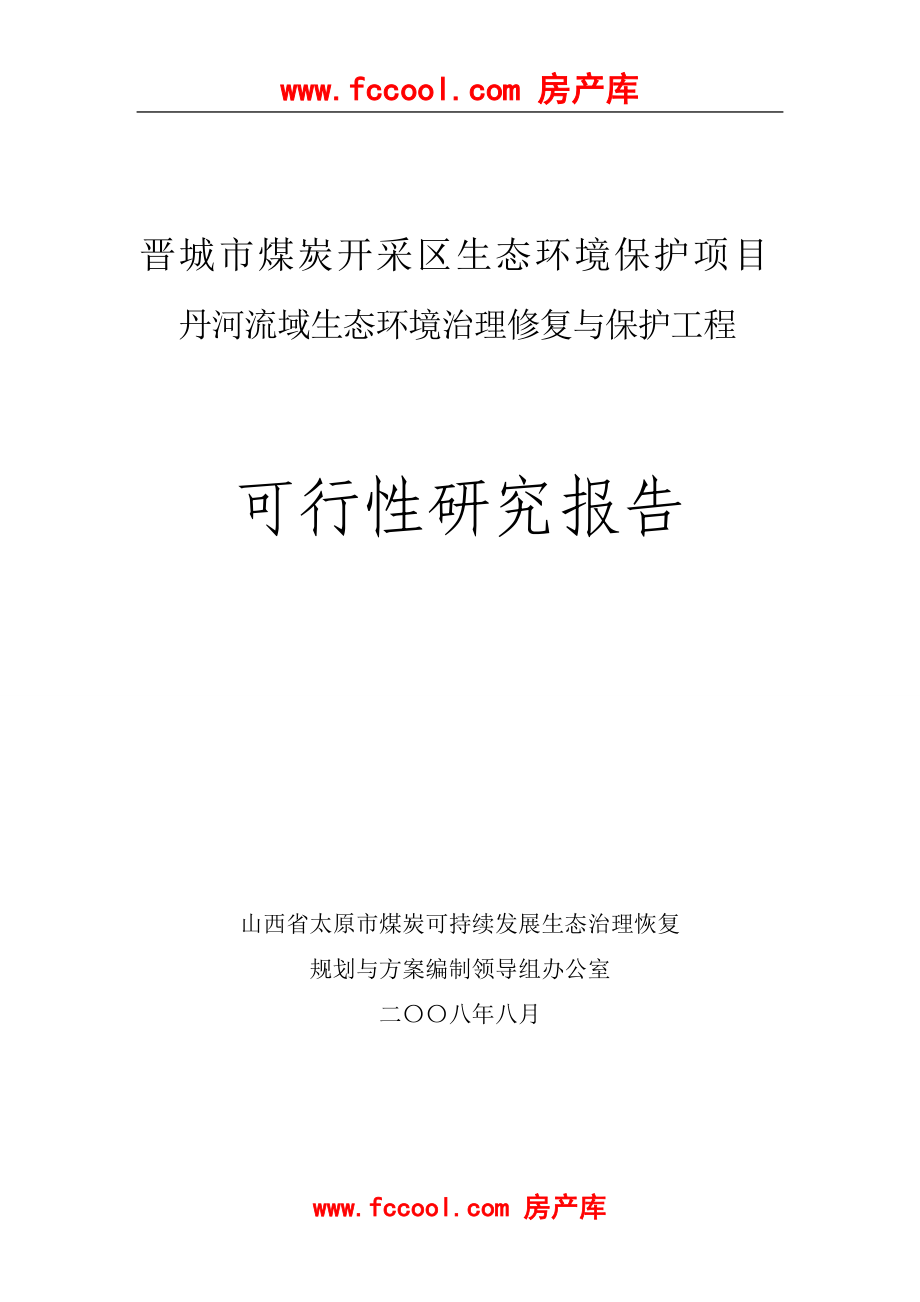 www.fccool.com 房产库

晋城市煤炭开采区生态环境保护项目

丹河流域生态环境治理修复与保护工程

可行性研究报告

山西省太原市煤炭可持续发展生态治理恢复

规划与方案编制领导组办公室

二〇〇八年八月

www.fccool.com 房产库